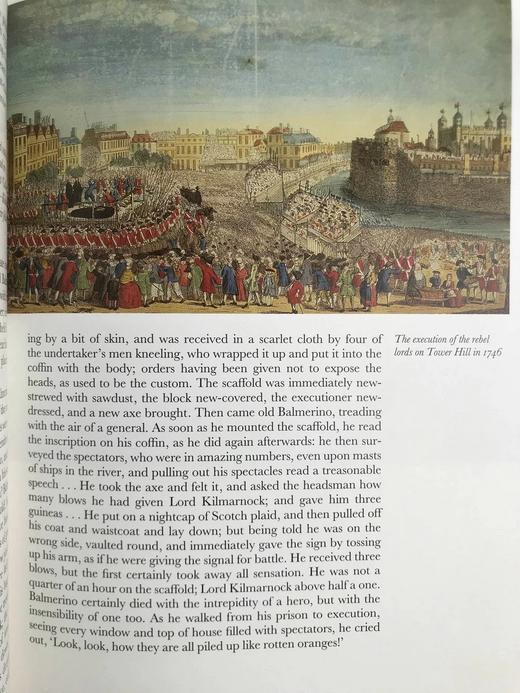 ing by a bit of skin, and was received in a scarlet cloth by four of the undertaker's men kneeling, who wrapped it up and put it into the coffin with the body; orders having been given not to expose the heads, as used to be the custom. The scaffold was immediately new-strewed with sawdust, the block new-covered, the executioner new-dressed, and a new axe brought. Then came old Balmerino, treading with the air of a general. As soon as he mounted the scaffold, he read the inscription on his coffin, as he did again afterwards: he then surveyed the spectators, who were in amazing numbers, even upon masts of ships in the river, and pulling out his spectacles read a treasonable speech . . . He took the axe and felt it, and asked the headsman how many blows he had given Lord Kilmarnock; and gave him three guineas . . . He put on a nightcap of Scotch plaid, and then pulled off his coat and waistcoat and lay down; but being told he was on the wrong side, vaulted round, and immediately gave the sign by tossing up his arm, as if he were giving the signal for battle. He received three blows, but the first certainly took away all sensation. He was not a quarter of an hour on the scaffold; Lord Kilmarnock above half a one. Balmerino certainly died with the intrepidity of a hero, but with the insensibility of one too. As he walked from his prison to execution, seeing every window and top of house filled with spectators, he cried out, 'Look, look, how they are all piled up like rotten oranges!'

The execution of the rebel lords on Tower Hill in 1746